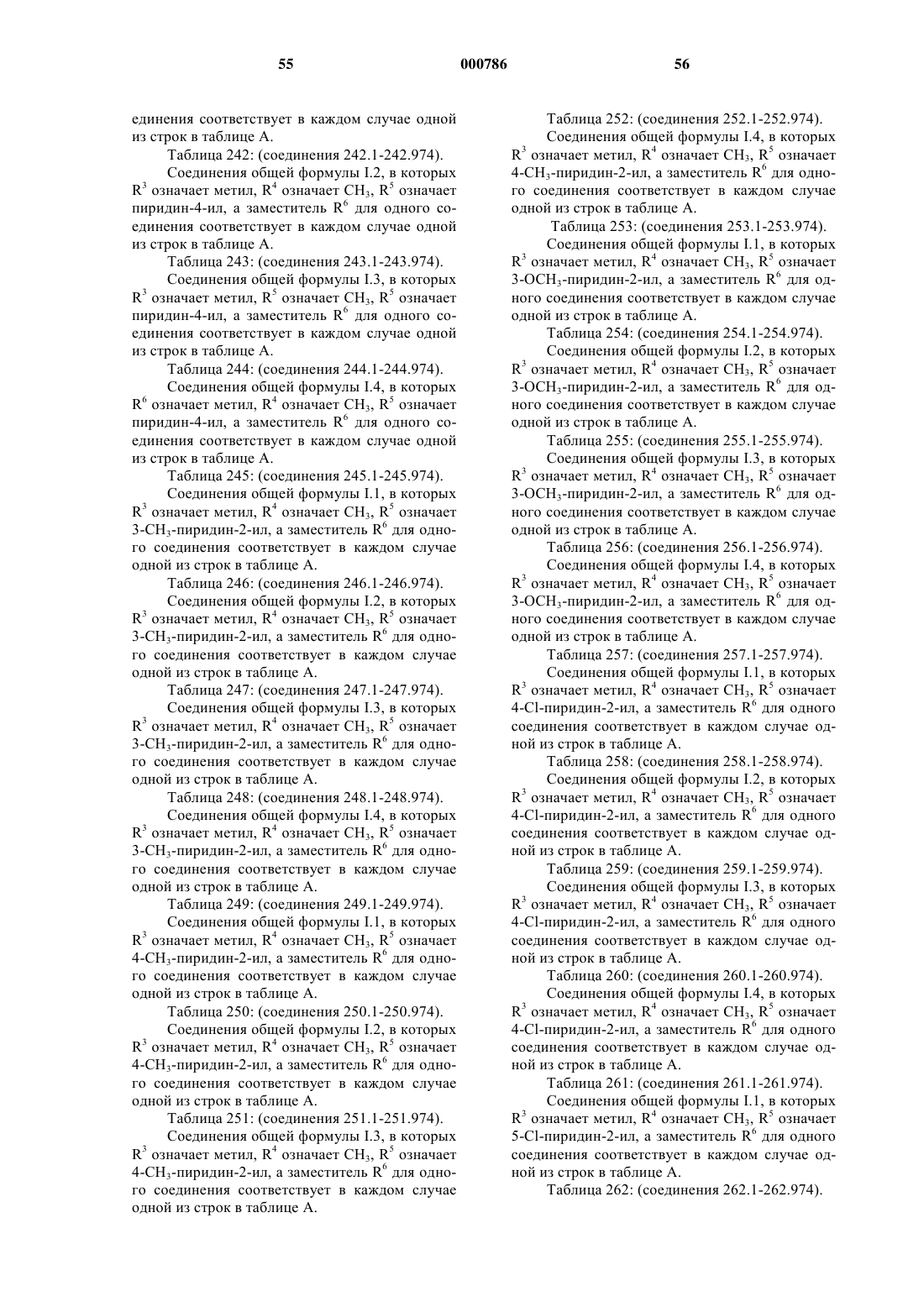 55 000786 56

единения соответствует в каждом случае одной из строк в таблице А.

Таблица 242: (соединения 242.1-242.974).

Соединения общей формулы I.2, в которых $R^3$ означает метил, $R^4$ означает $CH_3$, $R^5$ означает пиридин-4-ил, а заместитель $R^6$ для одного соединения соответствует в каждом случае одной из строк в таблице А.

Таблица 243: (соединения 243.1-243.974).

Соединения общей формулы I.3, в которых $R^3$ означает метил, $R^5$ означает $CH_3$, $R^5$ означает пиридин-4-ил, а заместитель $R^6$ для одного соединения соответствует в каждом случае одной из строк в таблице А.

Таблица 244: (соединения 244.1-244.974).

Соединения общей формулы I.4, в которых $R^6$ означает метил, $R^4$ означает $CH_3$, $R^5$ означает пиридин-4-ил, а заместитель $R^6$ для одного соединения соответствует в каждом случае одной из строк в таблице А.

Таблица 245: (соединения 245.1-245.974).

Соединения общей формулы I.1, в которых $R^3$ означает метил, $R^4$ означает $CH_3$, $R^5$ означает 3-$CH_3$-пиридин-2-ил, а заместитель $R^6$ для одного соединения соответствует в каждом случае одной из строк в таблице А.

Таблица 246: (соединения 246.1-246.974).

Соединения общей формулы I.2, в которых $R^3$ означает метил, $R^4$ означает $CH_3$, $R^5$ означает 3-$CH_3$-пиридин-2-ил, а заместитель $R^6$ для одного соединения соответствует в каждом случае одной из строк в таблице А.

Таблица 247: (соединения 247.1-247.974).

Соединения общей формулы I.3, в которых $R^3$ означает метил, $R^4$ означает $CH_3$, $R^5$ означает 3-$CH_3$-пиридин-2-ил, а заместитель $R^6$ для одного соединения соответствует в каждом случае одной из строк в таблице А.

Таблица 248: (соединения 248.1-248.974).

Соединения общей формулы I.4, в которых $R^3$ означает метил, $R^4$ означает $CH_3$, $R^5$ означает 3-$CH_3$-пиридин-2-ил, а заместитель $R^6$ для одного соединения соответствует в каждом случае одной из строк в таблице А.

Таблица 249: (соединения 249.1-249.974).

Соединения общей формулы I.1, в которых $R^3$ означает метил, $R^4$ означает $CH_3$, $R^5$ означает 4-$CH_3$-пиридин-2-ил, а заместитель $R^6$ для одного соединения соответствует в каждом случае одной из строк в таблице А.

Таблица 250: (соединения 250.1-250.974).

Соединения общей формулы I.2, в которых $R^3$ означает метил, $R^4$ означает $CH_3$, $R^5$ означает 4-$CH_3$-пиридин-2-ил, а заместитель $R^6$ для одного соединения соответствует в каждом случае одной из строк в таблице А.

Таблица 251: (соединения 251.1-251.974).

Соединения общей формулы I.3, в которых $R^3$ означает метил, $R^4$ означает $CH_3$, $R^5$ означает 4-$CH_3$-пиридин-2-ил, а заместитель $R^6$ для одного соединения соответствует в каждом случае одной из строк в таблице А.

Таблица 252: (соединения 252.1-252.974).

Соединения общей формулы I.4, в которых $R^3$ означает метил, $R^4$ означает $CH_3$, $R^5$ означает 4-$CH_3$-пиридин-2-ил, а заместитель $R^6$ для одного соединения соответствует в каждом случае одной из строк в таблице А.

Таблица 253: (соединения 253.1-253.974).

Соединения общей формулы I.1, в которых $R^3$ означает метил, $R^4$ означает $CH_3$, $R^5$ означает 3-$OCH_3$-пиридин-2-ил, а заместитель $R^6$ для одного соединения соответствует в каждом случае одной из строк в таблице А.

Таблица 254: (соединения 254.1-254.974).

Соединения общей формулы I.2, в которых $R^3$ означает метил, $R^4$ означает $CH_3$, $R^5$ означает 3-$OCH_3$-пиридин-2-ил, а заместитель $R^6$ для одного соединения соответствует в каждом случае одной из строк в таблице А.

Таблица 255: (соединения 255.1-255.974).

Соединения общей формулы I.3, в которых $R^3$ означает метил, $R^4$ означает $CH_3$, $R^5$ означает 3-$OCH_3$-пиридин-2-ил, а заместитель $R^6$ для одного соединения соответствует в каждом случае одной из строк в таблице А.

Таблица 256: (соединения 256.1-256.974).

Соединения общей формулы I.4, в которых $R^3$ означает метил, $R^4$ означает $CH_3$, $R^5$ означает 3-$OCH_3$-пиридин-2-ил, а заместитель $R^6$ для одного соединения соответствует в каждом случае одной из строк в таблице А.

Таблица 257: (соединения 257.1-257.974).

Соединения общей формулы I.1, в которых $R^3$ означает метил, $R^4$ означает $CH_3$, $R^5$ означает 4-Cl-пиридин-2-ил, а заместитель $R^6$ для одного соединения соответствует в каждом случае одной из строк в таблице А.

Таблица 258: (соединения 258.1-258.974).

Соединения общей формулы I.2, в которых $R^3$ означает метил, $R^4$ означает $CH_3$, $R^5$ означает 4-Cl-пиридин-2-ил, а заместитель $R^6$ для одного соединения соответствует в каждом случае одной из строк в таблице А.

Таблица 259: (соединения 259.1-259.974).

Соединения общей формулы I.3, в которых $R^3$ означает метил, $R^4$ означает $CH_3$, $R^5$ означает 4-Cl-пиридин-2-ил, а заместитель $R^6$ для одного соединения соответствует в каждом случае одной из строк в таблице А.

Таблица 260: (соединения 260.1-260.974).

Соединения общей формулы I.4, в которых $R^3$ означает метил, $R^4$ означает $CH_3$, $R^5$ означает 4-Cl-пиридин-2-ил, а заместитель $R^6$ для одного соединения соответствует в каждом случае одной из строк в таблице А.

Таблица 261: (соединения 261.1-261.974).

Соединения общей формулы I.1, в которых $R^3$ означает метил, $R^4$ означает $CH_3$, $R^5$ означает 5-Cl-пиридин-2-ил, а заместитель $R^6$ для одного соединения соответствует в каждом случае одной из строк в таблице А.

Таблица 262: (соединения 262.1-262.974).